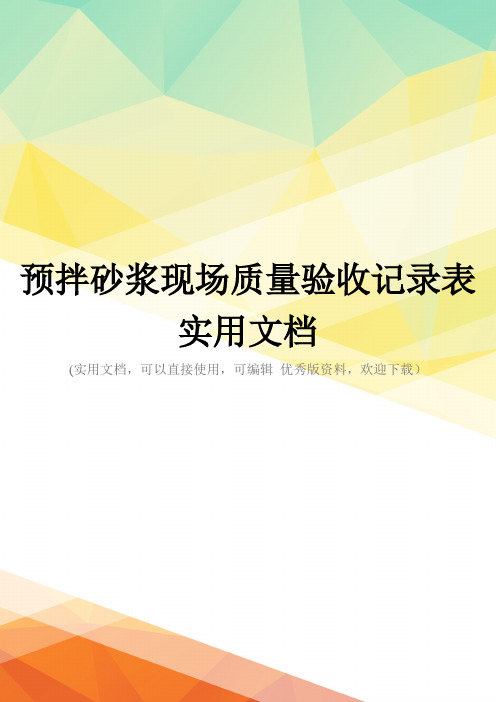 预拌砂浆现场质量验收记录表实用文档

(实用文档，可以直接使用，可编辑 优秀版资料，欢迎下载）